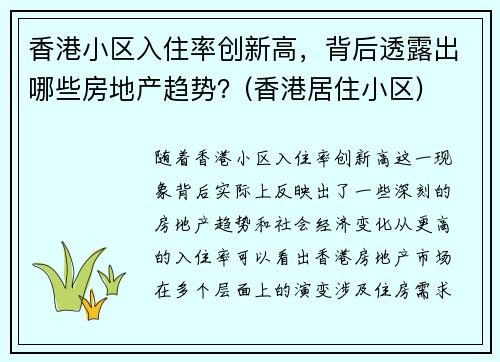 香港小区入住率创新高，背后透露出哪些房地产趋势？(香港居住小区)

随着香港小区入住率创新高这一现象背后实际上反映出了一些深刻的房地产趋势和社会经济变化从更高的入住率可以看出香港房地产市场在多个层面上的演变涉及住房需求